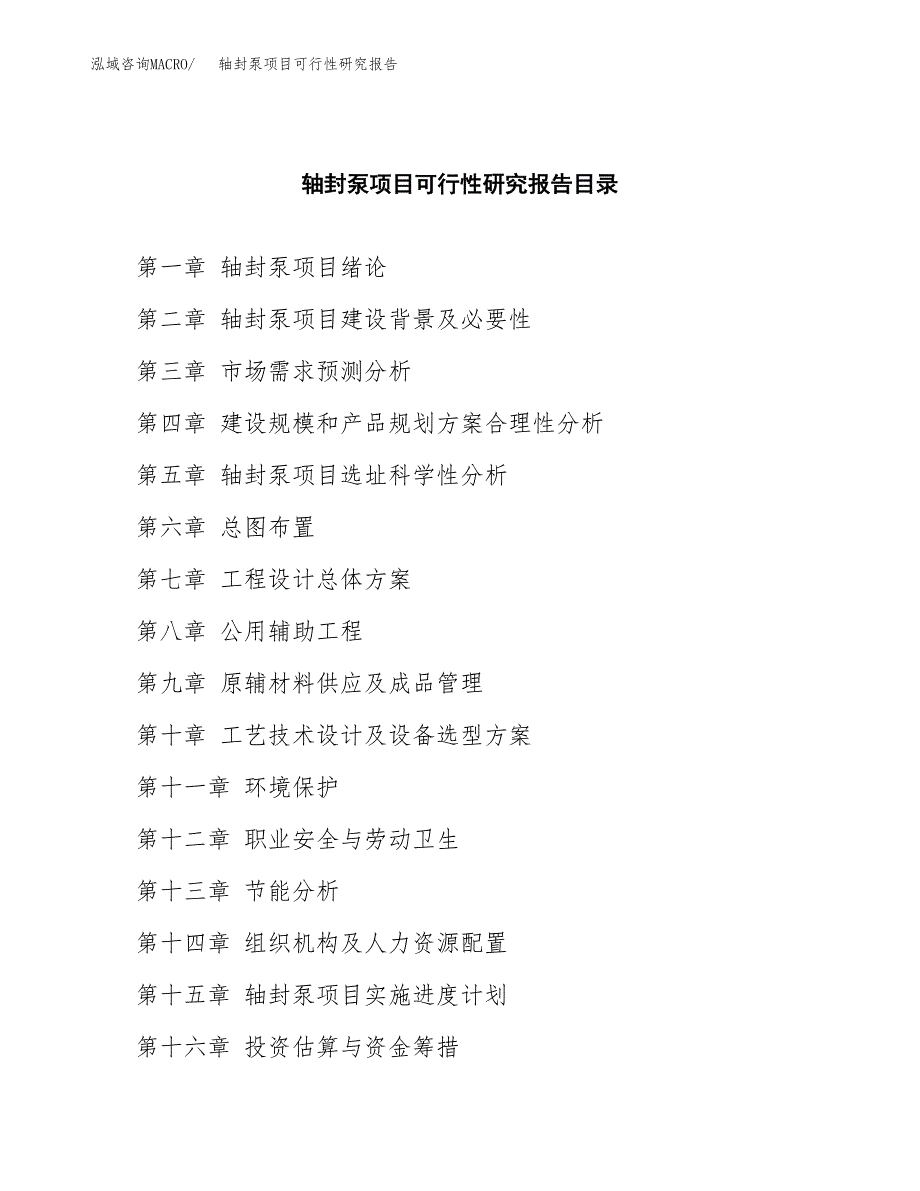 泓域咨询MACRO/　轴封泵项目可行性研究报告

轴封泵项目可行性研究报告目录

第一章 轴封泵项目绪论

第二章 轴封泵项目建设背景及必要性

第三章 市场需求预测分析

第四章 建设规模和产品规划方案合理性分析

第五章 轴封泵项目选址科学性分析

第六章 总图布置

第七章 工程设计总体方案

第八章 公用辅助工程

第九章 原辅材料供应及成品管理

第十章 工艺技术设计及设备选型方案

第十一章 环境保护

第十二章 职业安全与劳动卫生

第十三章 节能分析

第十四章 组织机构及人力资源配置

第十五章 轴封泵项目实施进度计划

第十六章 投资估算与资金筹措